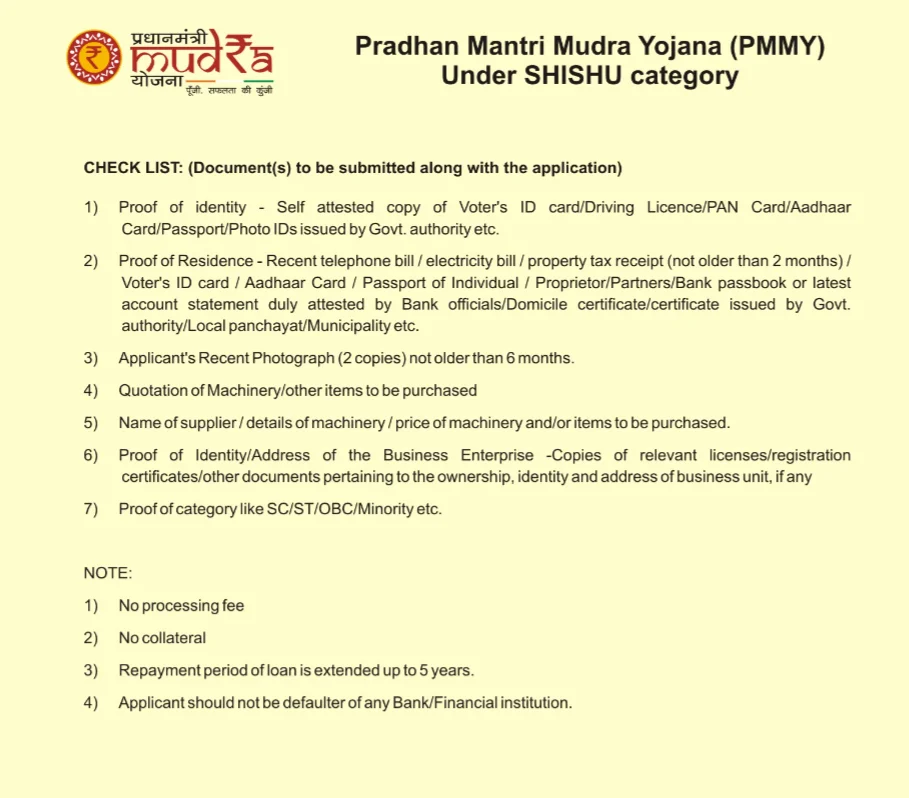 प्रधानमंत्री mudra योजना
पूँजी. सफलता की कुंजी

Pradhan Mantri Mudra Yojana (PMMY)
Under SHISHU category

CHECK LIST: (Document(s) to be submitted along with the application)

1) Proof of identity - Self attested copy of Voter's ID card/Driving Licence/PAN Card/Aadhaar Card/Passport/Photo IDs issued by Govt. authority etc.

2) Proof of Residence - Recent telephone bill / electricity bill / property tax receipt (not older than 2 months) / Voter's ID card / Aadhaar Card / Passport of Individual / Proprietor/Partners/Bank passbook or latest account statement duly attested by Bank officials/Domicile certificate/certificate issued by Govt. authority/Local panchayat/Municipality etc.

3) Applicant's Recent Photograph (2 copies) not older than 6 months.

4) Quotation of Machinery/other items to be purchased

5) Name of supplier / details of machinery / price of machinery and/or items to be purchased.

6) Proof of Identity/Address of the Business Enterprise -Copies of relevant licenses/registration certificates/other documents pertaining to the ownership, identity and address of business unit, if any

7) Proof of category like SC/ST/OBC/Minority etc.

NOTE:

1) No processing fee

2) No collateral

3) Repayment period of loan is extended up to 5 years.

4) Applicant should not be defaulter of any Bank/Financial institution.